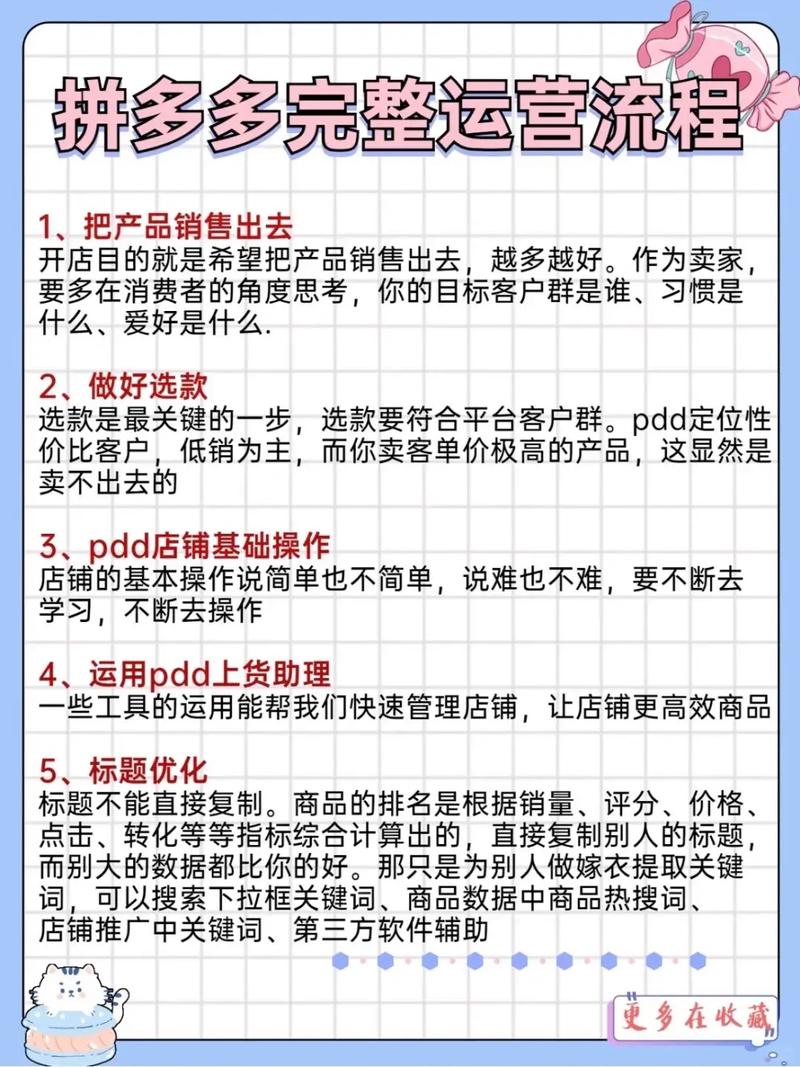 拼多多完整运营流程

1、把产品销售出去
开店目的就是希望把产品销售出去，越多越好。作为卖家，要多在消费者的角度思考，你的目标客户群是谁、习惯是什么、爱好是什么.

2、做好选款
选款是最关键的一步，选款要符合平台客户群。pdd定位性价比客户，低销为主，而你卖客单价极高的产品，这显然是卖不出去的

3、pdd店铺基础操作
店铺的基本操作说简单也不简单，说难也不难，要不断去学习，不断去操作

4、运用pdd上货助理
一些工具的运用能帮我们快速管理店铺，让店铺更高效商品

5、标题优化
标题不能直接复制。商品的排名是根据销量、评分、价格、点击、转化等等指标综合计算出的，直接复制别人的标题，而别大的数据都比你的好。那只是为别人做嫁衣提取关键词，可以搜索下拉框关键词、商品数据中商品热搜词、店铺推广中关键词、第三方软件辅助

更多在收藏